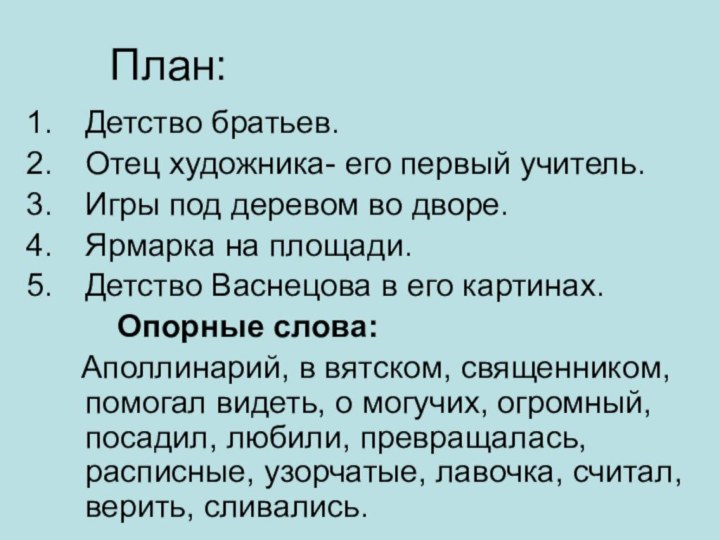 План:

1. Детство братьев.
2. Отец художника- его первый учитель.
3. Игры под деревом во дворе.
4. Ярмарка на площади.
5. Детство Васнецова в его картинах.

Опорные слова:

Аполлинарий, в вятском, священником, помогал видеть, о могучих, огромный, посадил, любили, превращалась, расписные, узорчатые, лавочка, считал, верить, сливались.